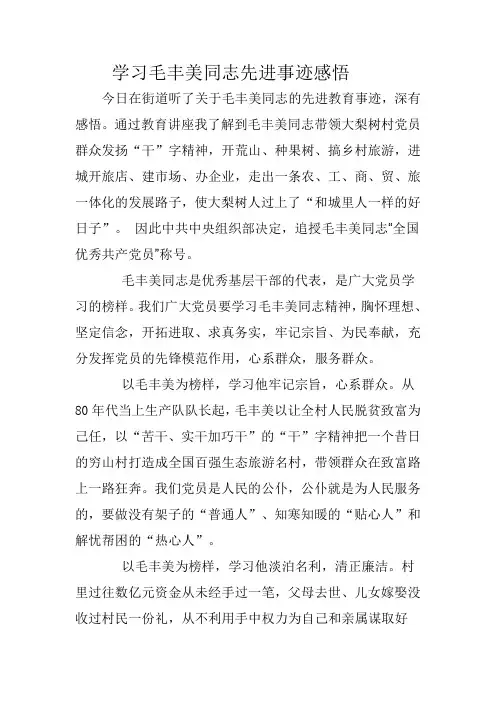 学习毛丰美同志先进事迹感悟

今日在街道听了关于毛丰美同志的先进教育事迹，深有感悟。通过教育讲座我了解到毛丰美同志带领大梨树村党员群众发扬“干”字精神，开荒山、种果树、搞乡村旅游，进城开旅店、建市场、办企业，走出一条农、工、商、贸、旅一体化的发展路子，使大梨树人过上了“和城里人一样的好日子”。 因此中共中央组织部决定，追授毛丰美同志"全国优秀共产党员"称号。

毛丰美同志是优秀基层干部的代表，是广大党员学习的榜样。我们广大党员要学习毛丰美同志精神，胸怀理想、坚定信念，开拓进取、求真务实，牢记宗旨、为民奉献，充分发挥党员的先锋模范作用，心系群众，服务群众。

以毛丰美为榜样，学习他牢记宗旨，心系群众。从80年代当上生产队队长起，毛丰美以让全村人民脱贫致富为己任，以“苦干、实干加巧干”的“干”字精神把一个昔日的穷山村打造成全国百强生态旅游名村，带领群众在致富路上一路狂奔。我们党员是人民的公仆，公仆就是为人民服务的，要做没有架子的“普通人”、知寒知暖的“贴心人”和解忧帮困的“热心人”。

以毛丰美为榜样，学习他淡泊名利，清正廉洁。村里过往数亿元资金从未经手过一笔，父母去世、儿女嫁娶没收过村民一份礼，从不利用手中权力为自己和亲属谋取好